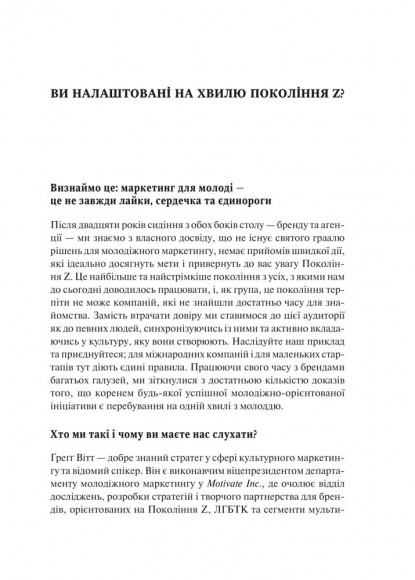 ВИ НАЛАШТОВАНІ НА ХВИЛЮ ПОКОЛІННЯ Z?

Визнаймо це: маркетинг для молоді — це не завжди лайки, сердечка та єдинороги

Після двадцяти років сидіння з обох боків столу — бренду та агенції — ми знаємо з власного досвіду, що не існує святого граалю рішень для молодіжного маркетингу, немає прийомів швидкої дії, які ідеально досягнуть мети і привернуть до вас увагу Покоління Z. Це найбільше та найстрімкіше покоління з усіх, з якими нам до сьогодні доводилось працювати, і, як група, це покоління терпіти не може компаній, які не знайшли достатньо часу для знайомства. Замість втрачати довіру ми ставимося до цієї аудиторії як до певних людей, синхронізуючись із ними та активно вкладаючись у культуру, яку вони створюють. Наслідуйте наш приклад та приєднуйтеся; для міжнародних компаній і для маленьких стартапів тут діють єдині правила. Працюючи свого часу з брендами багатьох галузей, ми зіткнулися з достатньою кількістю доказів того, що коренем будь-якої успішної молодіжно-орієнтованої ініціативи є перебування на одній хвилі з молоддю.

Хто ми такі і чому ви маєте нас слухати?

Ґреґґ Вітт — добре знаний стратег у сфері культурного маркетингу та відомий спікер. Він є виконавчим віцепрезидентом департаменту молодіжного маркетингу у Motivate Inc., де очолює відділ досліджень, розробки стратегій і творчого партнерства для брендів, орієнтованих на Покоління Z, ЛГБТК та сегменти мульти-